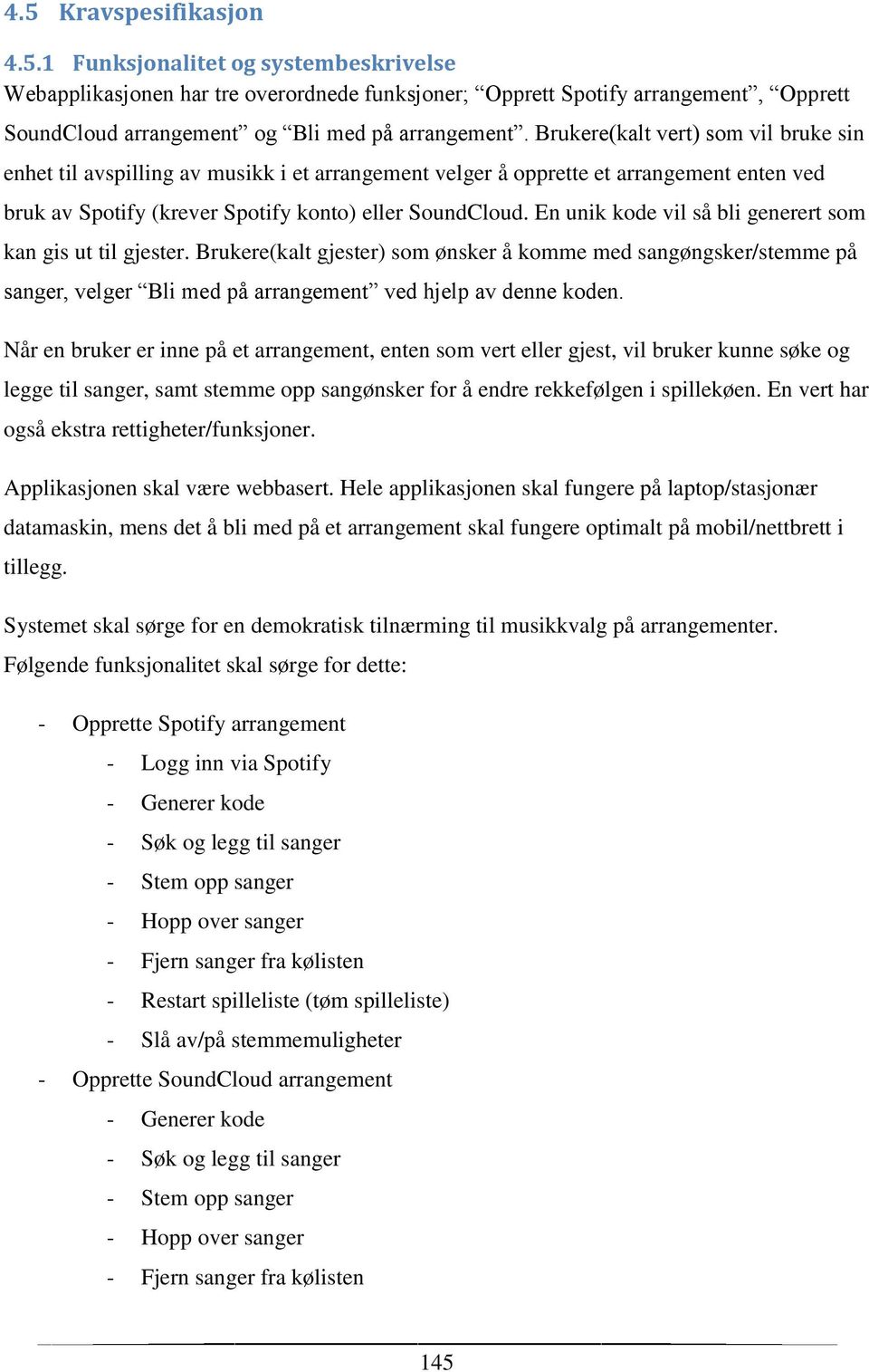 4.5 Kravspesifikasjon

4.5.1 Funksjonalitet og systembeskrivelse
Webapplikasjonen har tre overordnede funksjoner; “Opprett Spotify arrangement”, “Opprett SoundCloud arrangement” og “Bli med på arrangement”. Brukere(kalt vert) som vil bruke sin enhet til avspilling av musikk i et arrangement velger å opprette et arrangement enten ved bruk av Spotify (krever Spotify konto) eller SoundCloud. En unik kode vil så bli generert som kan gis ut til gjester. Brukere(kalt gjester) som ønsker å komme med sangøngsker/stemme på sanger, velger “Bli med på arrangement” ved hjelp av denne koden.

Når en bruker er inne på et arrangement, enten som vert eller gjest, vil bruker kunne søke og legge til sanger, samt stemme opp sangønsker for å endre rekkefølgen i spillekøen. En vert har også ekstra rettigheter/funksjoner.

Applikasjonen skal være webbasert. Hele applikasjonen skal fungere på laptop/stasjonær datamaskin, mens det å bli med på et arrangement skal fungere optimalt på mobil/nettbrett i tillegg.

Systemet skal sørge for en demokratisk tilnærming til musikkvalg på arrangementer. Følgende funksjonalitet skal sørge for dette:

- Opprette Spotify arrangement
  - Logg inn via Spotify
  - Generer kode
  - Søk og legg til sanger
  - Stem opp sanger
  - Hopp over sanger
  - Fjern sanger fra kølisten
  - Restart spilleliste (tøm spilleliste)
  - Slå av/på stemmemuligheter
- Opprette SoundCloud arrangement
  - Generer kode
  - Søk og legg til sanger
  - Stem opp sanger
  - Hopp over sanger
  - Fjern sanger fra kølisten

145